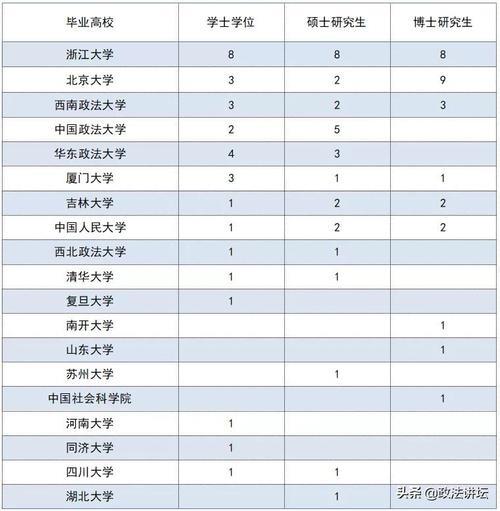 | 毕业高校 | 学士学位 | 硕士研究生 | 博士研究生 |
|---|---|---|---|
| 浙江大学 | 8 | 8 | 8 |
| 北京大学 | 3 | 2 | 9 |
| 西南政法大学 | 3 | 2 | 3 |
| 中国政法大学 | 2 | 5 | |
| 华东政法大学 | 4 | 3 | |
| 厦门大学 | 3 | 1 | 1 |
| 吉林大学 | 1 | 2 | 2 |
| 中国人民大学 | 1 | 2 | 2 |
| 西北政法大学 | 1 | 1 | |
| 清华大学 | 1 | 1 | |
| 复旦大学 | 1 | | |
| 南开大学 | | | 1 |
| 山东大学 | | | 1 |
| 苏州大学 | | 1 | |
| 中国社会科学院 | | | 1 |
| 河南大学 | 1 | | |
| 同济大学 | 1 | | |
| 四川大学 | 1 | 1 | |
| 湖北大学 | | 1 | |

头条 @政法讲坛